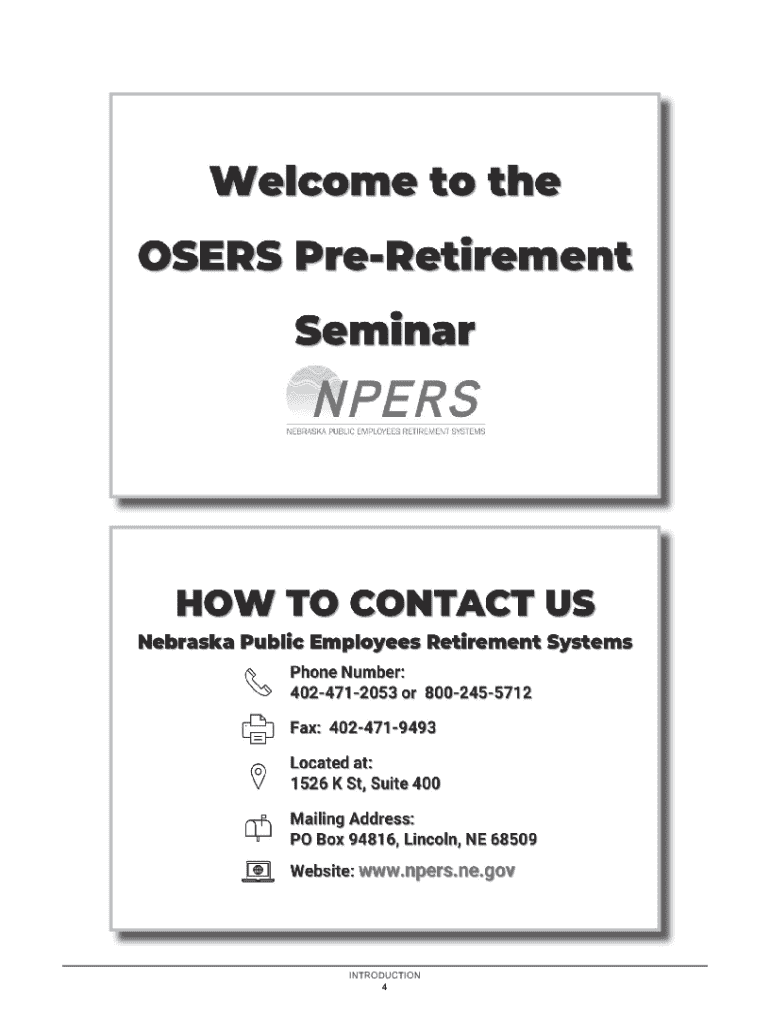 Welcome to the OSERS Pre-Retirement Seminar

NPERS
NEBRASKA PUBLIC EMPLOYEES RETIREMENT SYSTEMS

HOW TO CONTACT US

Nebraska Public Employees Retirement Systems

Phone Number:
402-471-2053 or 800-245-5712

Fax: 402-471-9493

Located at:
1526 K St, Suite 400

Mailing Address:
PO Box 94816, Lincoln, NE 68509

Website: www.npers.ne.gov

INTRODUCTION
4